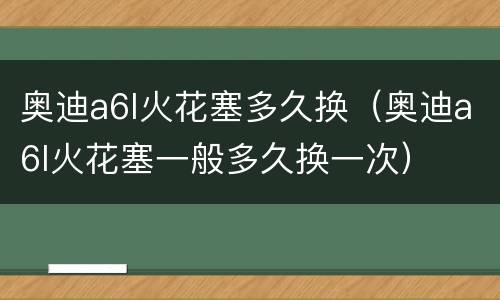 奥迪a6l火花塞多久换（奥迪a6l火花塞一般多久换一次）